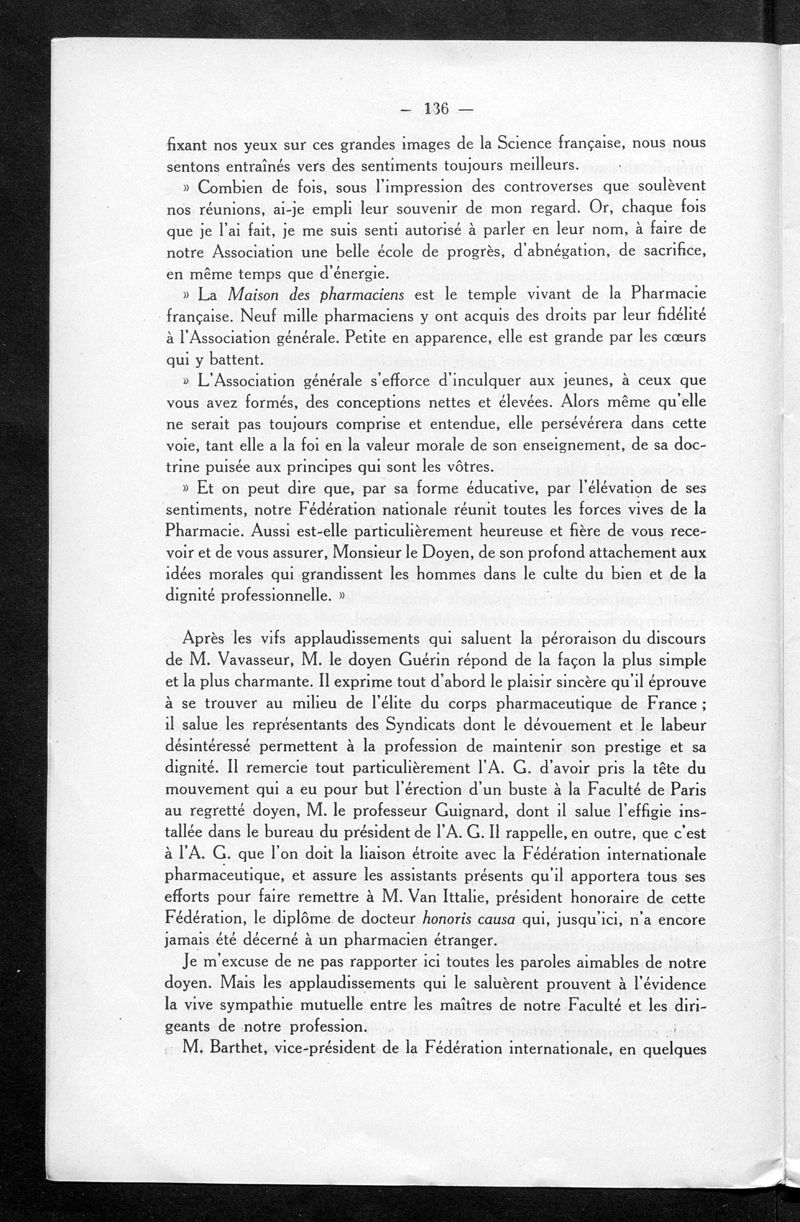 — 136 —

fixant nos yeux sur ces grandes images de la Science française, nous nous sentons entraînés vers des sentiments toujours meilleurs.

» Combien de fois, sous l'impression des controverses que soulèvent nos réunions, ai-je empli leur souvenir de mon regard. Or, chaque fois que je l'ai fait, je me suis senti autorisé à parler en leur nom, à faire de notre Association une belle école de progrès, d'abnégation, de sacrifice, en même temps que d'énergie.

» La Maison des pharmaciens est le temple vivant de la Pharmacie française. Neuf mille pharmaciens y ont acquis des droits par leur fidélité à l'Association générale. Petite en apparence, elle est grande par les cœurs qui y battent.

» L'Association générale s'efforce d'inculquer aux jeunes, à ceux que vous avez formés, des conceptions nettes et élevées. Alors même qu'elle ne serait pas toujours comprise et entendue, elle persévérera dans cette voie, tant elle a la foi en la valeur morale de son enseignement, de sa doctrine puisée aux principes qui sont les vôtres.

» Et on peut dire que, par sa forme éducative, par l'élévation de ses sentiments, notre Fédération nationale réunit toutes les forces vives de la Pharmacie. Aussi est-elle particulièrement heureuse et fière de vous recevoir et de vous assurer, Monsieur le Doyen, de son profond attachement aux idées morales qui grandissent les hommes dans le culte du bien et de la dignité professionnelle. »

Après les vifs applaudissements qui saluent la péroraison du discours de M. Vavasseur, M. le doyen Guérin répond de la façon la plus simple et la plus charmante. Il exprime tout d'abord le plaisir sincère qu'il éprouve à se trouver au milieu de l'élite du corps pharmaceutique de France ; il salue les représentants des Syndicats dont le dévouement et le labeur désintéressé permettent à la profession de maintenir son prestige et sa dignité. Il remercie tout particulièrement l'A. G. d'avoir pris la tête du mouvement qui a eu pour but l'érection d'un buste à la Faculté de Paris au regretté doyen, M. le professeur Guignard, dont il salue l'effigie installée dans le bureau du président de l'A. G. Il rappelle, en outre, que c'est à l'A. G. que l'on doit la liaison étroite avec la Fédération internationale pharmaceutique, et assure les assistants présents qu'il apportera tous ses efforts pour faire remettre à M. Van Ittalie, président honoraire de cette Fédération, le diplôme de docteur honoris causa qui, jusqu'ici, n'a encore jamais été décerné à un pharmacien étranger.

Je m'excuse de ne pas rapporter ici toutes les paroles aimables de notre doyen. Mais les applaudissements qui le saluèrent prouvent à l'évidence la vive sympathie mutuelle entre les maîtres de notre Faculté et les dirigeants de notre profession.

M. Barthet, vice-président de la Fédération internationale, en quelques